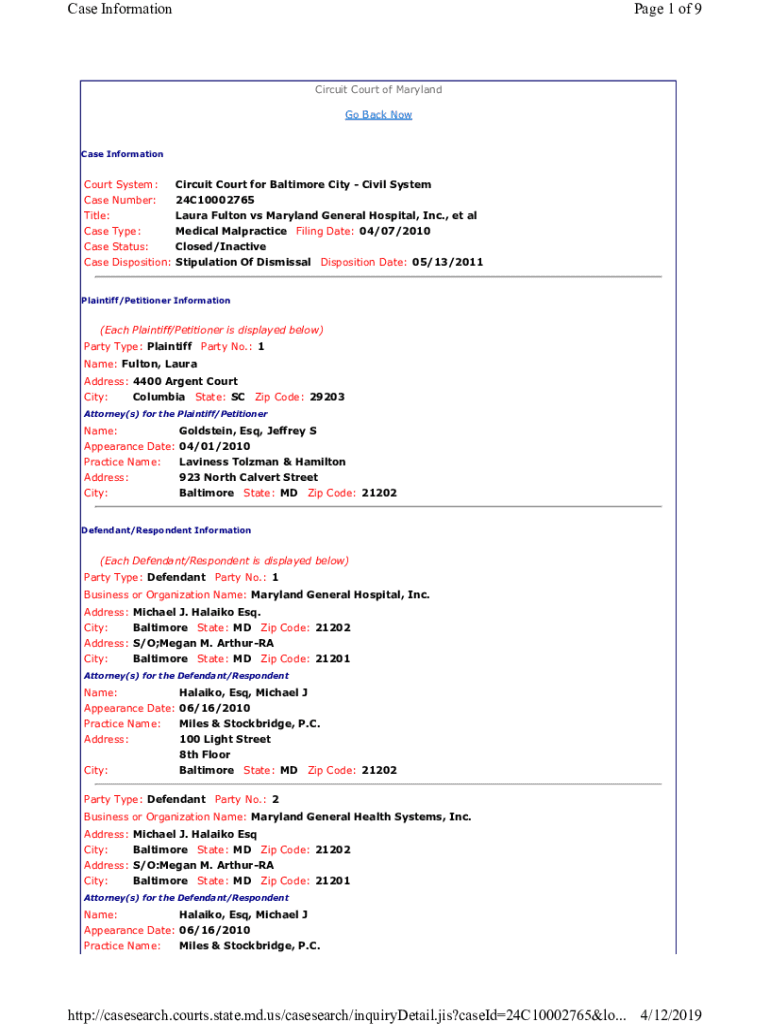 Case Information

Page 1 of 9

Circuit Court of Maryland

Go Back Now

Case Information

Court System: Circuit Court for Baltimore City - Civil System
Case Number: 24C10002765
Title: Laura Fulton vs Maryland General Hospital, Inc., et al
Case Type: Medical Malpractice Filing Date: 04/07/2010
Case Status: Closed/Inactive
Case Disposition: Stipulation Of Dismissal Disposition Date: 05/13/2011

Plaintiff/Petitioner Information

(Each Plaintiff/Petitioner is displayed below)
Party Type: Plaintiff Party No.: 1
Name: Fulton, Laura
Address: 4400 Argent Court
City: Columbia State: SC Zip Code: 29203
Attorney(s) for the Plaintiff/Petitioner
Name: Goldstein, Esq, Jeffrey S
Appearance Date: 04/01/2010
Practice Name: Laviness Tolzman & Hamilton
Address: 923 North Calvert Street
City: Baltimore State: MD Zip Code: 21202

Defendant/Respondent Information

(Each Defendant/Respondent is displayed below)
Party Type: Defendant Party No.: 1
Business or Organization Name: Maryland General Hospital, Inc.
Address: Michael J. Halaiko Esq.
City: Baltimore State: MD Zip Code: 21202
Address: S/O;Megan M. Arthur-RA
City: Baltimore State: MD Zip Code: 21201
Attorney(s) for the Defendant/Respondent
Name: Halaiko, Esq, Michael J
Appearance Date: 06/16/2010
Practice Name: Miles & Stockbridge, P.C.
Address: 100 Light Street
8th Floor
City: Baltimore State: MD Zip Code: 21202

Party Type: Defendant Party No.: 2
Business or Organization Name: Maryland General Health Systems, Inc.
Address: Michael J. Halaiko Esq
City: Baltimore State: MD Zip Code: 21202
Address: S/O:Megan M. Arthur-RA
City: Baltimore State: MD Zip Code: 21201
Attorney(s) for the Defendant/Respondent
Name: Halaiko, Esq, Michael J
Appearance Date: 06/16/2010
Practice Name: Miles & Stockbridge, P.C.

http://casesearch.courts.state.md.us/casesearch/inquiryDetail.jis?caseId=24C10002765&lo... 4/12/2019